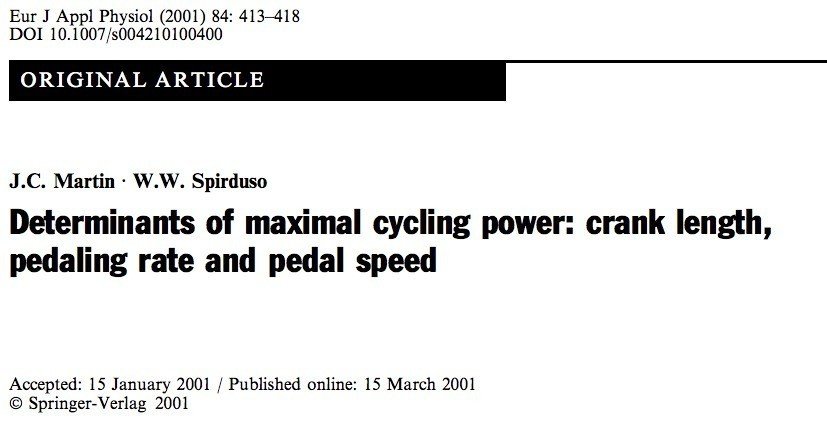 Eur J Appl Physiol (2001) 84: 413–418
DOI 10.1007/s004210100400

ORIGINAL ARTICLE

J.C. Martin · W.W. Spirduso

Determinants of maximal cycling power: crank length, pedaling rate and pedal speed

Accepted: 15 January 2001 / Published online: 15 March 2001
© Springer-Verlag 2001